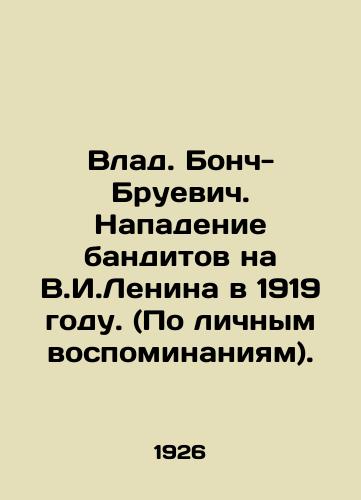 Влад. Бонч-Бруевич. Нападение бандитов на В.И.Ленина в 1919 году. (По личным воспоминаниям).

1926